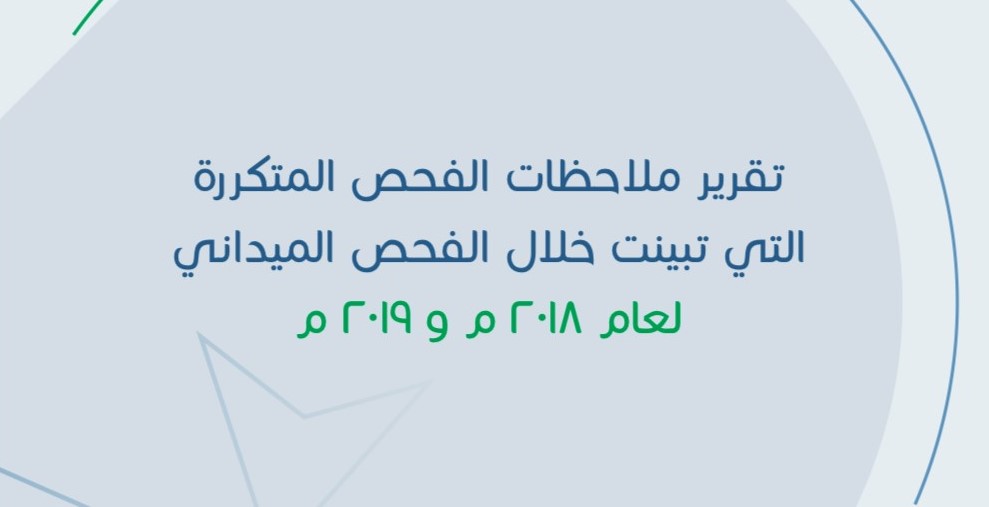 تقرير ملاحظات الفحص المتكررة
التي تبينت خلال الفحص الميداني
لعام ٢٠١٨ م و ٢٠١٩ م